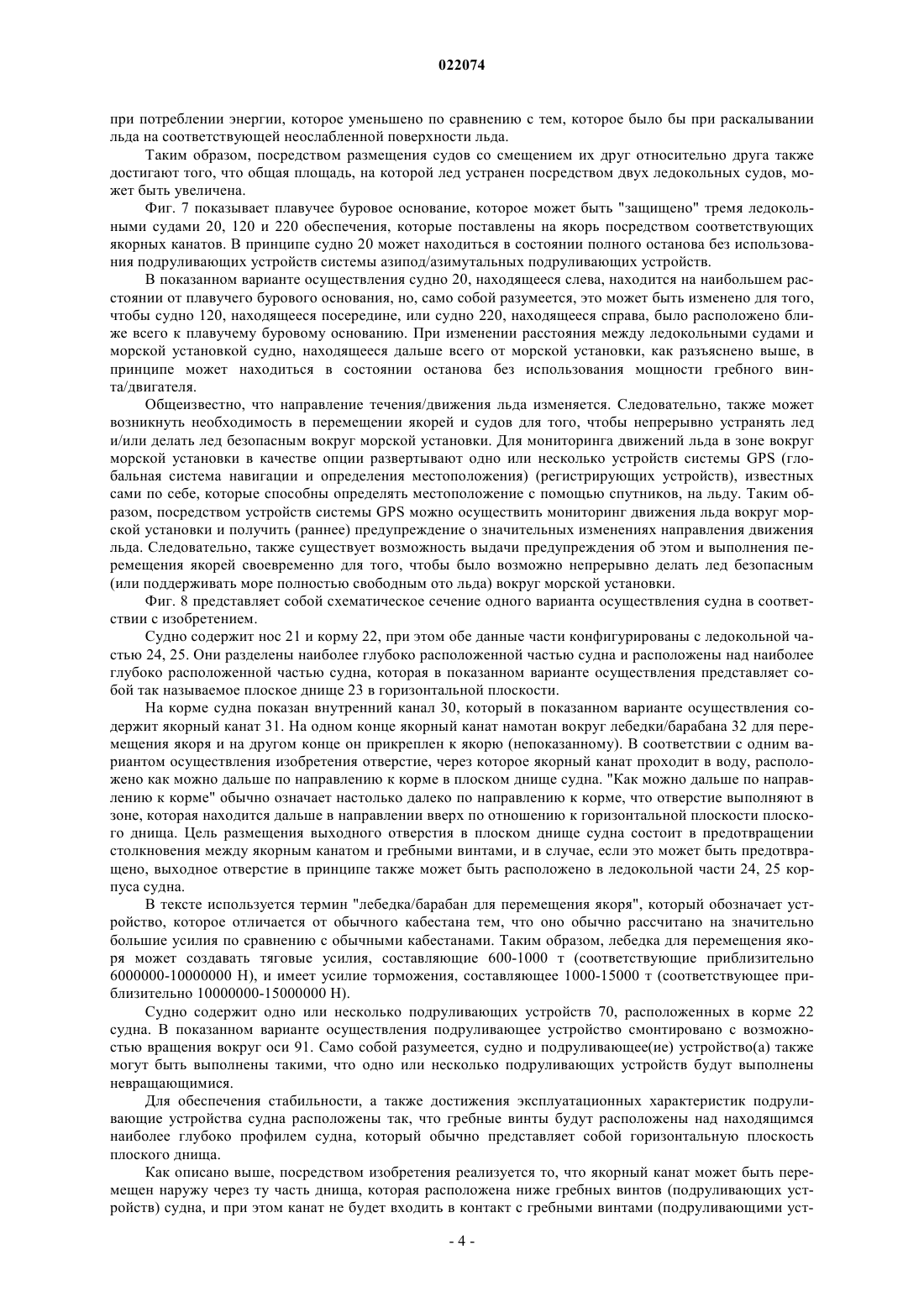 022074

при потреблении энергии, которое уменьшено по сравнению с тем, которое было бы при раскалывании льда на соответствующей неослабленной поверхности льда.

Таким образом, посредством размещения судов со смещением их друг относительно друга также достигают того, что общая площадь, на которой лед устранен посредством двух ледокольных судов, может быть увеличена.

Фиг. 7 показывает плавучее буровое основание, которое может быть "защищено" тремя ледокольными судами 20, 120 и 220 обеспечения, которые поставлены на якорь посредством соответствующих якорных канатов. В принципе судно 20 может находиться в состоянии полного останова без использования подруливающих устройств системы азипод/азимутальных подруливающих устройств.

В показанном варианте осуществления судно 20, находящееся слева, находится на наибольшем расстоянии от плавучего бурового основания, но, само собой разумеется, это может быть изменено для того, чтобы судно 120, находящееся посередине, или судно 220, находящееся справа, было расположено ближе всего к плавучему буровому основанию. При изменении расстояния между ледокольными судами и морской установкой судно, находящееся дальше всего от морской установки, как разъяснено выше, в принципе может находиться в состоянии останова без использования мощности гребного винта/двигателя.

Общеизвестно, что направление течения/движения льда изменяется. Следовательно, также может возникнуть необходимость в перемещении якорей и судов для того, чтобы непрерывно устранять лед и/или делать лед безопасным вокруг морской установки. Для мониторинга движений льда в зоне вокруг морской установки в качестве опции развертывают одно или несколько устройств системы GPS (глобальная система навигации и определения местоположения) (регистрирующих устройств), известных сами по себе, которые способны определять местоположение с помощью спутников, на льду. Таким образом, посредством устройств системы GPS можно осуществить мониторинг движения льда вокруг морской установки и получить (раннее) предупреждение о значительных изменениях направления движения льда. Следовательно, также существует возможность выдачи предупреждения об этом и выполнения перемещения якорей своевременно для того, чтобы было возможно непрерывно делать лед безопасным (или поддерживать море полностью свободным ото льда) вокруг морской установки.

Фиг. 8 представляет собой схематическое сечение одного варианта осуществления судна в соответствии с изобретением.

Судно содержит нос 21 и корму 22, при этом обе данные части конфигурированы с ледокольной частью 24, 25. Они разделены наиболее глубоко расположенной частью судна и расположены над наиболее глубоко расположенной частью судна, которая в показанном варианте осуществления представляет собой так называемое плоское днище 23 в горизонтальной плоскости.

На корме судна показан внутренний канал 30, который в показанном варианте осуществления содержит якорный канат 31. На одном конце якорный канат намотан вокруг лебедки/барабана 32 для перемещения якоря и на другом конце он прикреплен к якорю (непоказанному). В соответствии с одним вариантом осуществления изобретения отверстие, через которое якорный канат проходит в воду, расположено как можно дальше по направлению к корме в плоском днище судна. "Как можно дальше по направлению к корме" обычно означает настолько далеко по направлению к корме, что отверстие выполняют в зоне, которая находится дальше в направлении вверх по отношению к горизонтальной плоскости плоского днища. Цель размещения выходного отверстия в плоском днище судна состоит в предотвращении столкновения между якорным канатом и гребными винтами, и в случае, если это может быть предотвращено, выходное отверстие в принципе также может быть расположено в ледокольной части 24, 25 корпуса судна.

В тексте используется термин "лебедка/барабан для перемещения якоря", который обозначает устройство, которое отличается от обычного кабестана тем, что оно обычно рассчитано на значительно большие усилия по сравнению с обычными кабестанами. Таким образом, лебедка для перемещения якоря может создавать тяговые усилия, составляющие 600-1000 т (соответствующие приблизительно 6000000-10000000 Н), и имеет усилие торможения, составляющее 1000-15000 т (соответствующее приблизительно 10000000-15000000 Н).

Судно содержит одно или несколько подруливающих устройств 70, расположенных в корме 22 судна. В показанном варианте осуществления подруливающее устройство смонтировано с возможностью вращения вокруг оси 91. Само собой разумеется, судно и подруливающее(ие) устройство(а) также могут быть выполнены такими, что одно или несколько подруливающих устройств будут выполнены невращающимися.

Для обеспечения стабильности, а также достижения эксплуатационных характеристик подруливающие устройства судна расположены так, что гребные винты будут расположены над находящимся наиболее глубоко профилем судна, который обычно представляет собой горизонтальную плоскость плоского днища.

Как описано выше, посредством изобретения реализуется то, что якорный канат может быть перемещен наружу через ту часть днища, которая расположена ниже гребных винтов (подруливающих устройств) судна, и при этом канат не будет входить в контакт с гребными винтами (подруливающими уст-

- 4 -